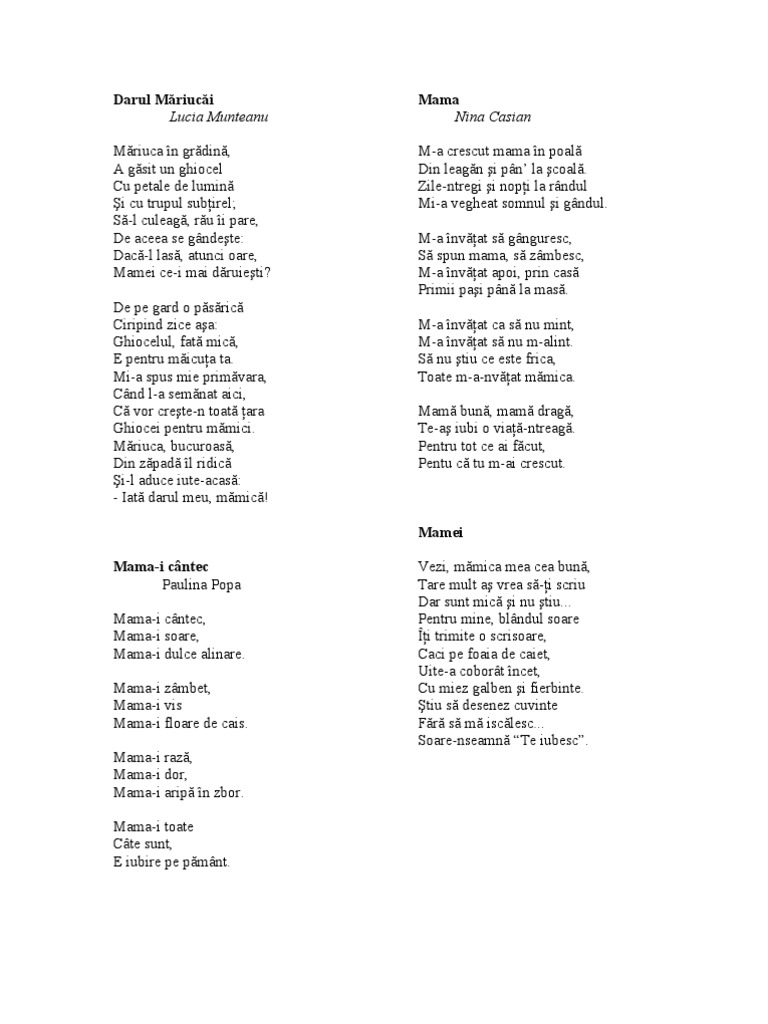 Darul Măriucăi
Lucia Munteanu

Măriuca în grădină,
A găsit un ghiocel
Cu petale de lumină
Şi cu trupul subţirel;
Să-l culeagă, rău îi pare,
De aceea se gândeşte:
Dacă-l lasă, atunci oare,
Mamei ce-i mai dăruieşti?

De pe gard o păsărică
Ciripind zice aşa:
Ghiocelul, fată mică,
E pentru măicuţa ta.
Mi-a spus mie primăvara,
Când l-a semănat aici,
Că vor creşte-n toată ţara
Ghiocei pentru mămici.
Măriuca, bucuroasă,
Din zăpadă îl ridică
Şi-l aduce iute-acasă:
- Iată darul meu, mămică!

Mama-i cântec
Paulina Popa

Mama-i cântec,
Mama-i soare,
Mama-i dulce alinare.

Mama-i zâmbet,
Mama-i vis
Mama-i floare de cais.

Mama-i rază,
Mama-i dor,
Mama-i aripă în zbor.

Mama-i toate
Câte sunt,
E iubire pe pământ.

Mama
Nina Casian

M-a crescut mama în poală
Din leagăn şi pân' la şcoală.
Zile-ntregi şi nopţi la rândul
Mi-a vegheat somnul şi gândul.

M-a învăţat să gânguresc,
Să spun mama, să zâmbesc,
M-a învăţat apoi, prin casă
Primii paşi până la masă.

M-a învăţat ca să nu mint,
M-a învăţat să nu m-alint.
Să nu ştiu ce este frica,
Toate m-a-nvăţat mămica.

Mamă bună, mamă dragă,
Te-aş iubi o viaţă-ntreagă.
Pentru tot ce ai făcut,
Pentu că tu m-ai crescut.

Mamei

Vezi, mămica mea cea bună,
Tare mult aş vrea să-ţi scriu
Dar sunt mică şi nu ştiu...
Pentru mine, blândul soare
Îţi trimite o scrisoare,
Caci pe foaia de caiet,
Uite-a coborât încet,
Cu miez galben şi fierbinte.
Ştiu să desenez cuvinte
Fără să mă iscălesc...
Soare-nseamnă "Te iubesc".